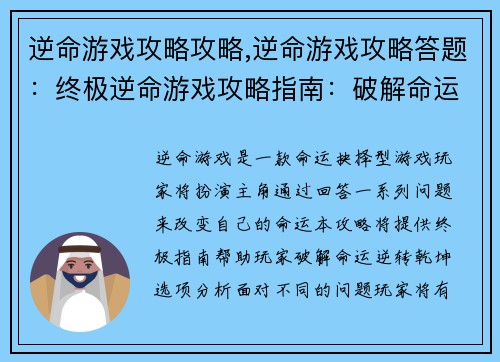 逆命游戏攻略攻略,逆命游戏攻略答题：终极逆命游戏攻略指南：破解命运

逆命游戏是一款命运抉择型游戏玩家将扮演主角通过回答一系列问题来改变自己的命运本攻略将提供终极指南帮助玩家破解命运逆转乾坤选项分析面对不同的问题玩家将有